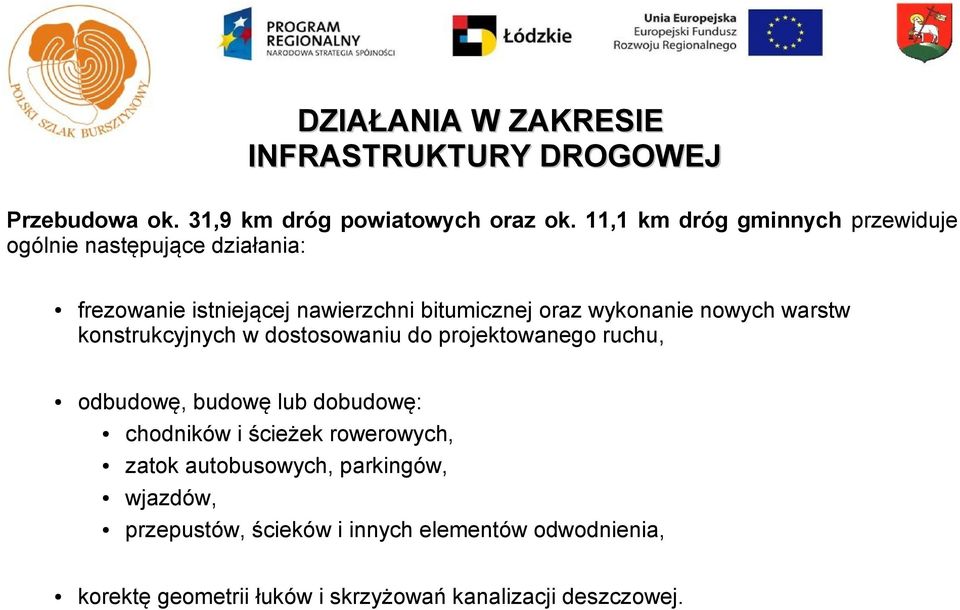 POLSKI SZLAK BURSZTYNOWY

PROGRAM REGIONALNY
NARODOWA STRATEGIA SPÓJNOŚCI

Łódzkie

Unia Europejska
Europejski Fundusz Rozwoju Regionalnego

DZIAŁANIA W ZAKRESIE INFRASTRUKTURY DROGOWEJ

Przebudowa ok. 31,9 km dróg powiatowych oraz ok. 11,1 km dróg gminnych przewiduje ogólnie następujące działania:

• frezowanie istniejącej nawierzchni bitumicznej oraz wykonanie nowych warstw konstrukcyjnych w dostosowaniu do projektowanego ruchu,

• odbudowę, budowę lub dobudowę:
• chodników i ścieżek rowerowych,
• zatok autobusowych, parkingów,
• wjazdów,
• przepustów, ścieków i innych elementów odwodnienia,

• korektę geometrii łuków i skrzyżowań kanalizacji deszczowej.